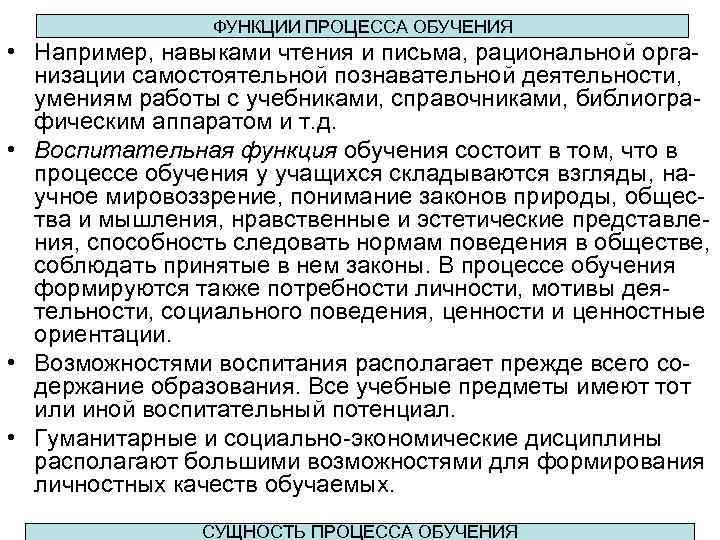 ФУНКЦИИ ПРОЦЕССА ОБУЧЕНИЯ

• Например, навыками чтения и письма, рациональной организации самостоятельной познавательной деятельности, умениям работы с учебниками, справочниками, библиографическим аппаратом и т.д.

• Воспитательная функция обучения состоит в том, что в процессе обучения у учащихся складываются взгляды, научное мировоззрение, понимание законов природы, общества и мышления, нравственные и эстетические представления, способность следовать нормам поведения в обществе, соблюдать принятые в нем законы. В процессе обучения формируются также потребности личности, мотивы деятельности, социального поведения, ценности и ценностные ориентации.

• Возможностями воспитания располагает прежде всего содержание образования. Все учебные предметы имеют тот или иной воспитательный потенциал.

• Гуманитарные и социально-экономические дисциплины располагают большими возможностями для формирования личностных качеств обучаемых.

СУЩНОСТЬ ПРОЦЕССА ОБУЧЕНИЯ